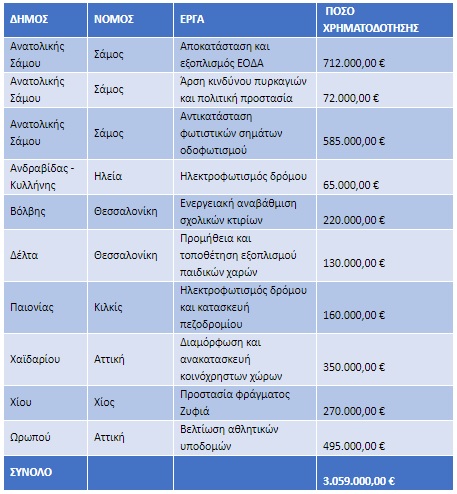 | ΔΗΜΟΣ | ΝΟΜΟΣ | ΕΡΓΑ | ΠΟΣΟ ΧΡΗΜΑΤΟΔΟΤΗΣΗΣ |
|---|---|---|---|
| Ανατολικής Σάμου | Σάμος | Αποκατάσταση και εξοπλισμός ΕΟΔΑ | 712.000,00 € |
| Ανατολικής Σάμου | Σάμος | Άρση κινδύνου πυρκαγιών και πολιτική προστασία | 72.000,00 € |
| Ανατολικής Σάμου | Σάμος | Αντικατάσταση φωτιστικών σημάτων οδοφωτισμού | 585.000,00 € |
| Ανδραβίδας - Κυλλήνης | Ηλεία | Ηλεκτροφωτισμός δρόμου | 65.000,00 € |
| Βόλβης | Θεσσαλονίκη | Ενεργειακή αναβάθμιση σχολικών κτιρίων | 220.000,00 € |
| Δέλτα | Θεσσαλονίκη | Προμήθεια και τοποθέτηση εξοπλισμού παιδικών χαρών | 130.000,00 € |
| Παιονίας | Κιλκίς | Ηλεκτροφωτισμός δρόμου και κατασκευή πεζοδρομίου | 160.000,00 € |
| Χαϊδαρίου | Αττική | Διαμόρφωση και ανακατασκευή κοινόχρηστων χώρων | 350.000,00 € |
| Χίου | Χίος | Προστασία φράγματος Ζυφιά | 270.000,00 € |
| Ωρωπού | Αττική | Βελτίωση αθλητικών υποδομών | 495.000,00 € |
| ΣΥΝΟΛΟ | | | 3.059.000,00 € |